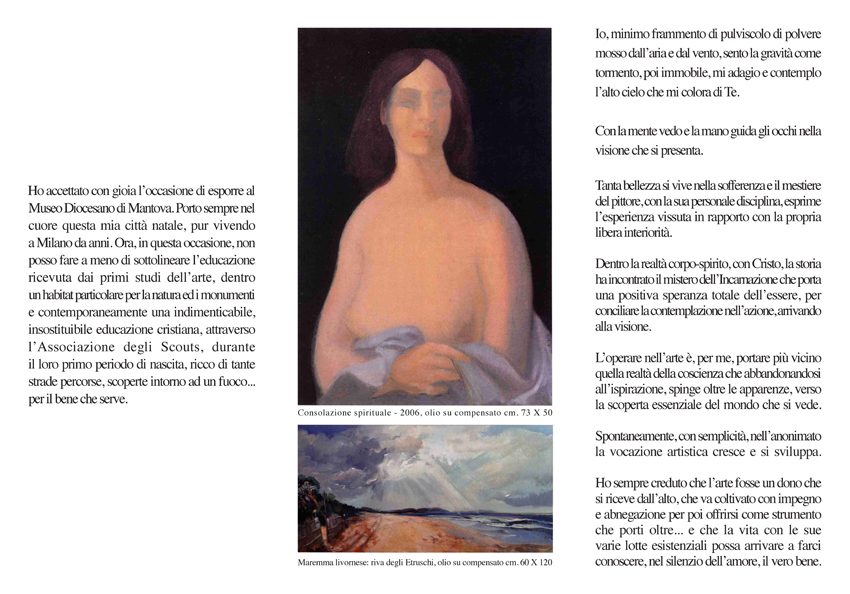 Ho accettato con gioia l'occasione di esporre al Museo Diocesano di Mantova. Porto sempre nel cuore questa mia città natale, pur vivendo a Milano da anni. Ora, in questa occasione, non posso fare a meno di sottolineare l'educazione ricevuta dai primi studi dell'arte, dentro un habitat particolare per la natura ed i monumenti e contemporaneamente una indimenticabile, insostituibile educazione cristiana, attraverso l'Associazione degli Scouts, durante il loro primo periodo di nascita, ricco di tante strade percorse, scoperte intorno ad un fuoco... per il bene che serve.

Consolazione spirituale - 2006, olio su compensato cm. 73 X 50

Maremma livornese: riva degli Etruschi, olio su compensato cm. 60 X 120

Io, minimo frammento di pulviscolo di polvere mosso dall'aria e dal vento, sento la gravità come tormento, poi immobile, mi adagio e contemplo l'alto cielo che mi colora di Te.

Con la mente vedo e la mano guida gli occhi nella visione che si presenta.

Tanta bellezza si vive nella sofferenza e il mestiere del pittore, con la sua personale disciplina, esprime l'esperienza vissuta in rapporto con la propria libera interiorità.

Dentro la realtà corpo-spirito, con Cristo, la storia ha incontrato il mistero dell'Incarnazione che porta una positiva speranza totale dell'essere, per conciliare la contemplazione nell'azione, arrivando alla visione.

L'operare nell'arte è, per me, portare più vicino quella realtà della coscienza che abbandonandosi all'ispirazione, spinge oltre le apparenze, verso la scoperta essenziale del mondo che si vede.

Spontaneamente, con semplicità, nell'anonimato la vocazione artistica cresce e si sviluppa.

Ho sempre creduto che l'arte fosse un dono che si riceve dall'alto, che va coltivato con impegno e abnegazione per poi offrirsi come strumento che porti oltre... e che la vita con le sue varie lotte esistenziali possa arrivare a farci conoscere, nel silenzio dell'amore, il vero bene.